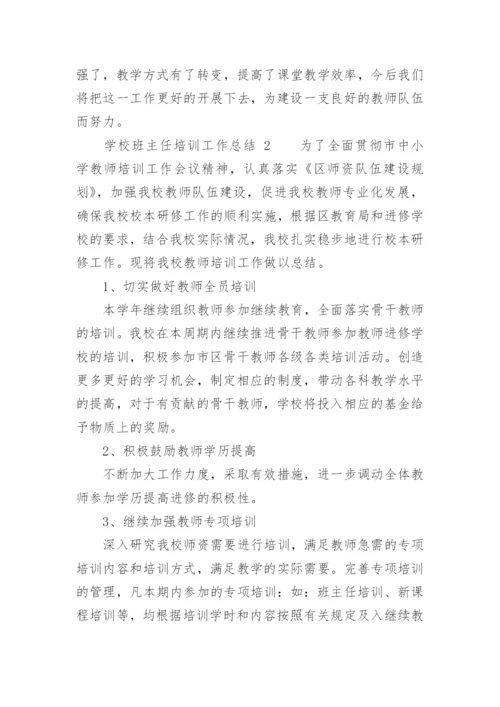 强了，教学方式有了转变，提高了课堂教学效率，今后我们将把这一工作更好的开展下去，为建设一支良好的教师队伍而努力。

学校班主任培训工作总结 2　　为了全面贯彻市中小学教师培训工作会议精神，认真落实《区师资队伍建设规划》，加强我校教师队伍建设，促进我校教师专业化发展，确保我校校本研修工作的顺利实施，根据区教育局和进修学校的要求，结合我校实际情况，我校扎实稳步地进行校本研修工作。现将我校教师培训工作做以总结。

1、切实做好教师全员培训

本学年继续组织教师参加继续教育，全面落实骨干教师的培训。我校在本周期内继续推进骨干教师参加教师进修学校的培训，积极参加市区骨干教师各级各类培训活动。创造更多更好的学习机会，制定相应的制度，带动各科教学水平的提高，对于有贡献的骨干教师，学校将投入相应的基金给予物质上的奖励。

2、积极鼓励教师学历提高

不断加大工作力度，采取有效措施，进一步调动全体教师参加学历提高进修的积极性。

3、继续加强教师专项培训

深入研究我校师资需要进行培训，满足教师急需的专项培训内容和培训方式，满足教学的实际需要。完善专项培训的管理，凡本期内参加的专项培训：如：班主任培训、新课程培训等，均根据培训学时和内容按照有关规定及入继续教